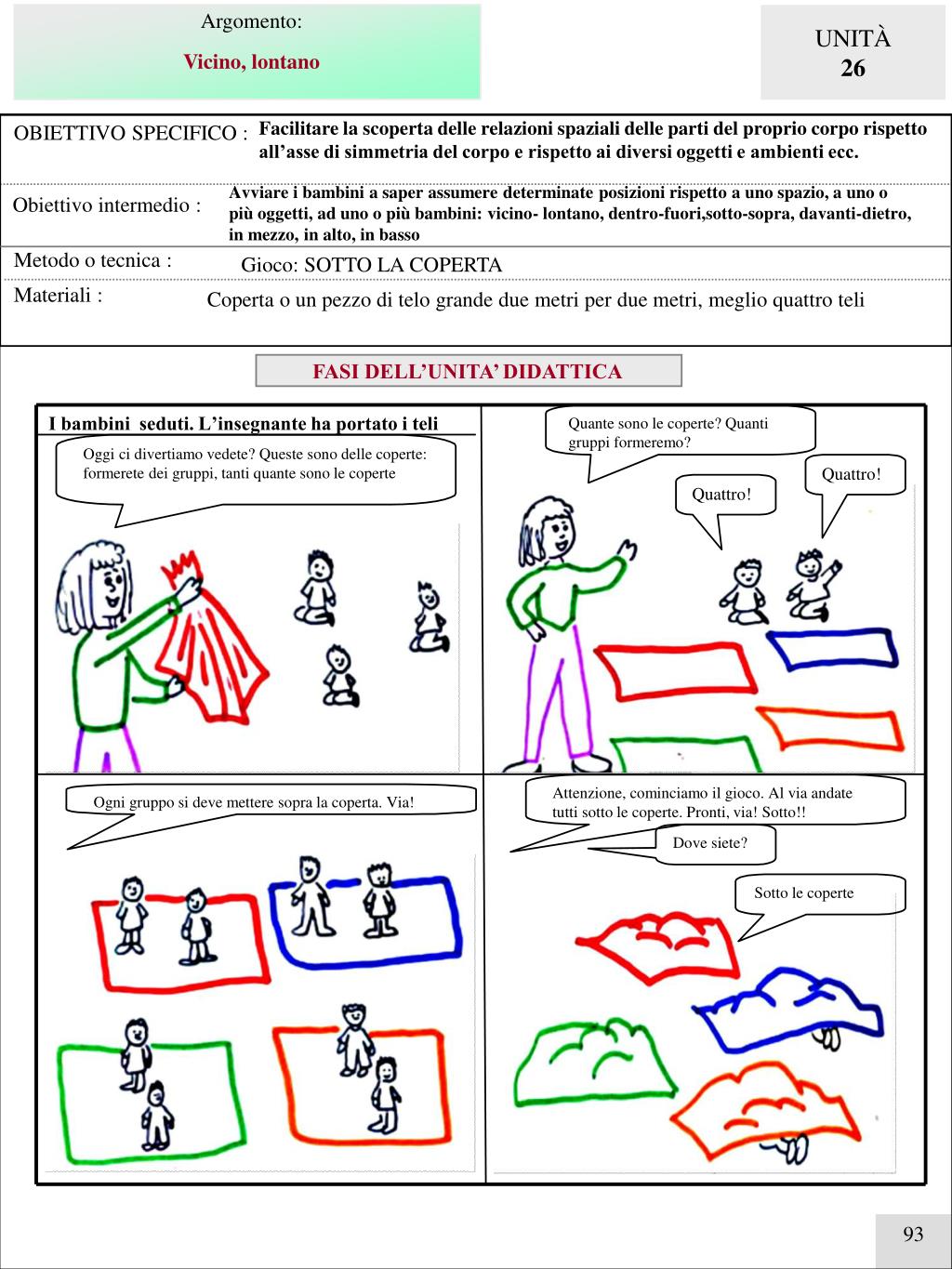 Argomento:
Vicino, lontano

UNITÀ
26

OBIETTIVO SPECIFICO : Facilitare la scoperta delle relazioni spaziali delle parti del proprio corpo rispetto all’asse di simmetria del corpo e rispetto ai diversi oggetti e ambienti ecc.

Obiettivo intermedio : Avviare i bambini a saper assumere determinate posizioni rispetto a uno spazio, a uno o più oggetti, ad uno o più bambini: vicino- lontano, dentro-fuori,sotto-sopra, davanti-dietro, in mezzo, in alto, in basso

Metodo o tecnica : Gioco: SOTTO LA COPERTA

Materiali : Coperta o un pezzo di telo grande due metri per due metri, meglio quattro teli

FASI DELL’UNITA’ DIDATTICA

I bambini seduti. L’insegnante ha portato i teli

Oggi ci divertiamo vedete? Queste sono delle coperte: formerete dei gruppi, tanti quante sono le coperte

Quante sono le coperte? Quanti gruppi formeremo?

Quattro!

Quattro!

Ogni gruppo si deve mettere sopra la coperta. Via!

Attenzione, cominciamo il gioco. Al via andate tutti sotto le coperte. Pronti, via! Sotto!!

Dove siete?

Sotto le coperte

93